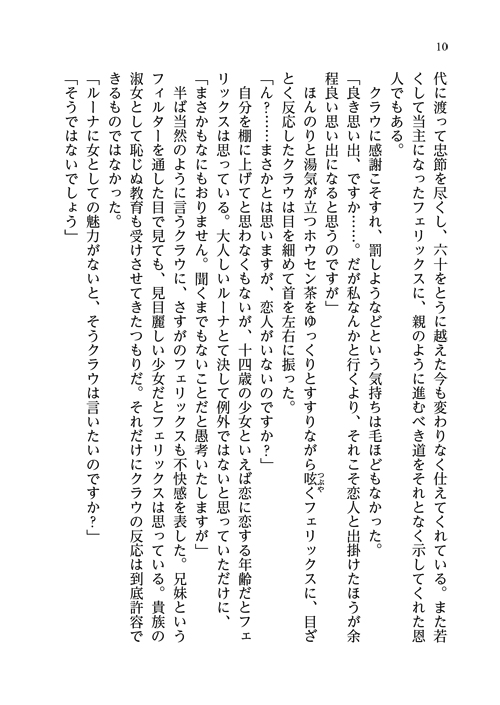 10

代に渡って忠節を尽くし、六十をとうに越えた今も変わりなく仕えてくれている。また若くして当主になったフェリックスに、親のように進むべき道をそれとなく示してくれた恩人でもある。

クラウに感謝こそすれ、罰しようなどという気持ちは毛ほどもなかった。

「良き思い出、ですか……。だが私なんかと行くより、それこそ恋人と出掛けたほうが余程良い思い出になると思うのですが」

ほんのりと湯気が立つホウセン茶をゆっくりとすすりながら呟くフェリックスに、目ざとく反応したクラウは目を細めて首を左右に振った。

「ん？……まさかとは思いますが、恋人がいないのですか？」

自分を棚に上げてと思わなくもないが、十四歳の少女といえば恋に恋する年齢だとフェリックスは思っている。大人しいルーナとて決して例外ではないと思っていただけに、

「まさかもなにもおりません。聞くまでもないことだと愚考いたしますが」

半ば当然のように言うクラウに、さすがのフェリックスも不快感を表した。兄妹というフィルターを通した目で見ても、見目麗しい少女だとフェリックスは思っている。貴族の淑女として恥じぬ教育も受けさせてきたつもりだ。それだけにクラウの反応は到底許容できるものではなかった。

「ルーナに女としての魅力がないと、そうクラウは言いたいのですか？」

「そうではないでしょう」